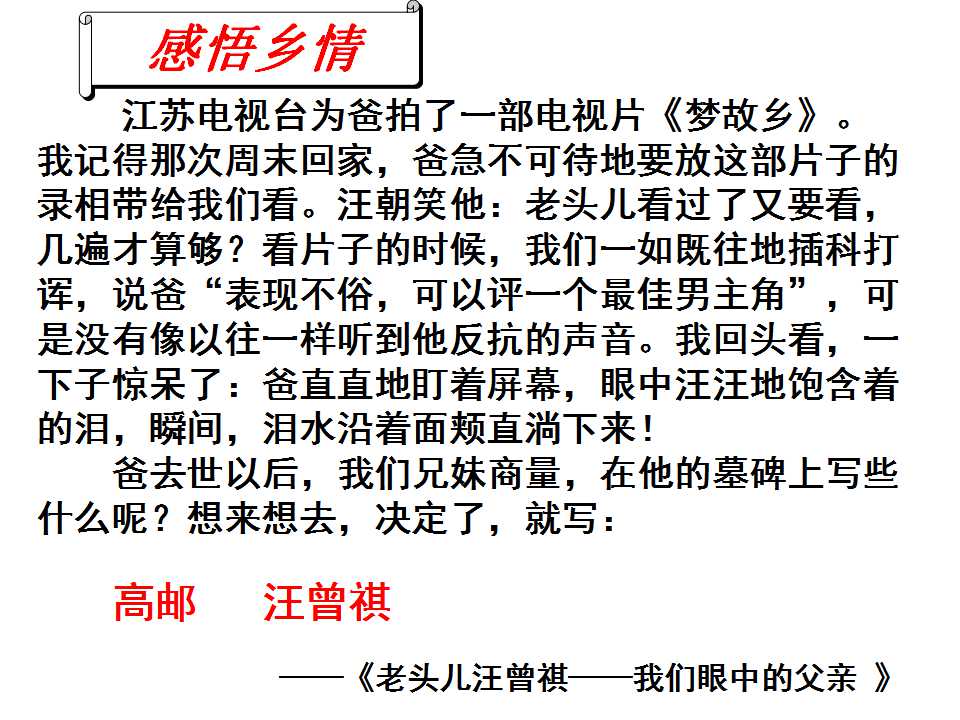 感悟乡情

江苏电视台为爸拍了一部电视片《梦故乡》。我记得那次周末回家，爸急不可待地要放这部片子的录相带给我们看。汪朝笑他：老头儿看过了又要看，几遍才算够？看片子的时候，我们一如既往地插科打诨，说爸“表现不俗，可以评一个最佳男主角”，可是没有像以往一样听到他反抗的声音。我回头看，一下子惊呆了：爸直直地盯着屏幕，眼中汪汪地饱含着的泪，瞬间，泪水沿着面颊直淌下来！

爸去世以后，我们兄妹商量，在他的墓碑上写些什么呢？想来想去，决定了，就写：

高邮　汪曾祺

——《老头儿汪曾祺——我们眼中的父亲 》